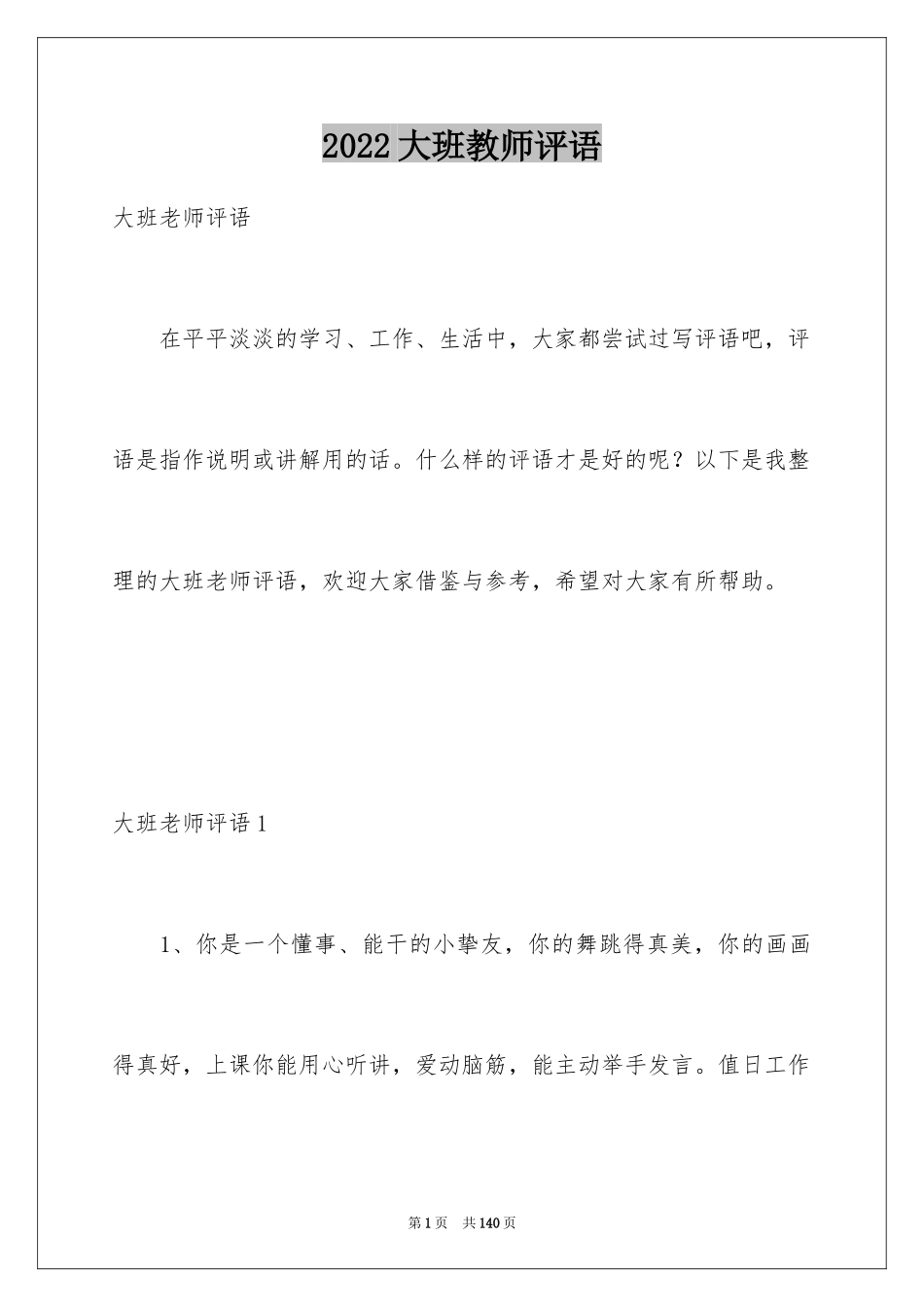 2022大班教师评语

大班老师评语

在平平淡淡的学习、工作、生活中，大家都尝试过写评语吧，评语是指作说明或讲解用的话。什么样的评语才是好的呢？以下是我整理的大班老师评语，欢迎大家借鉴与参考，希望对大家有所帮助。

大班老师评语1

1、你是一个懂事、能干的小挚友，你的舞跳得真美，你的画画得真好，上课你能用心听讲，爱动脑筋，能主动举手发言。值日工作

第1页　共140页